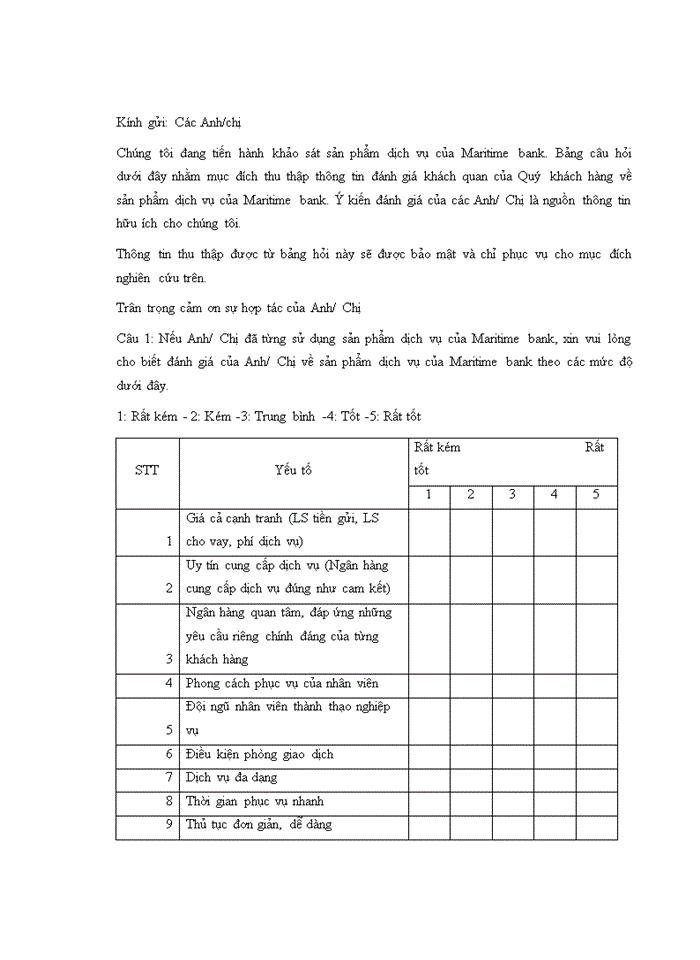 Kính gửi: Các Anh/chị

Chúng tôi đang tiến hành khảo sát sản phẩm dịch vụ của Maritime bank. Bảng câu hỏi dưới đây nhằm mục đích thu thập thông tin đánh giá khách quan của Quý khách hàng về sản phẩm dịch vụ của Maritime bank. Ý kiến đánh giá của các Anh/ Chị là nguồn thông tin hữu ích cho chúng tôi.

Thông tin thu thập được từ bảng hỏi này sẽ được bảo mật và chỉ phục vụ cho mục đích nghiên cứu trên.

Trân trọng cảm ơn sự hợp tác của Anh/ Chị

Câu 1: Nếu Anh/ Chị đã từng sử dụng sản phẩm dịch vụ của Maritime bank, xin vui lòng cho biết đánh giá của Anh/ Chị về sản phẩm dịch vụ của Maritime bank theo các mức độ dưới đây.

1: Rất kém - 2: Kém -3: Trung bình -4: Tốt -5: Rất tốt

| STT | Yếu tố | Rất kém Rất tốt | | | | |
|---|---|---|---|---|---|---|
| | | 1 | 2 | 3 | 4 | 5 |
| 1 | Giá cả cạnh tranh (LS tiền gửi, LS cho vay, phí dịch vụ) | | | | | |
| 2 | Uy tín cung cấp dịch vụ (Ngân hàng cung cấp dịch vụ đúng như cam kết) | | | | | |
| 3 | Ngân hàng quan tâm, đáp ứng những yêu cầu riêng chính đáng của từng khách hàng | | | | | |
| 4 | Phong cách phục vụ của nhân viên | | | | | |
| 5 | Đội ngũ nhân viên thành thạo nghiệp vụ | | | | | |
| 6 | Điều kiện phòng giao dịch | | | | | |
| 7 | Dịch vụ đa dạng | | | | | |
| 8 | Thời gian phục vụ nhanh | | | | | |
| 9 | Thủ tục đơn giản, dễ dàng | | | | | |